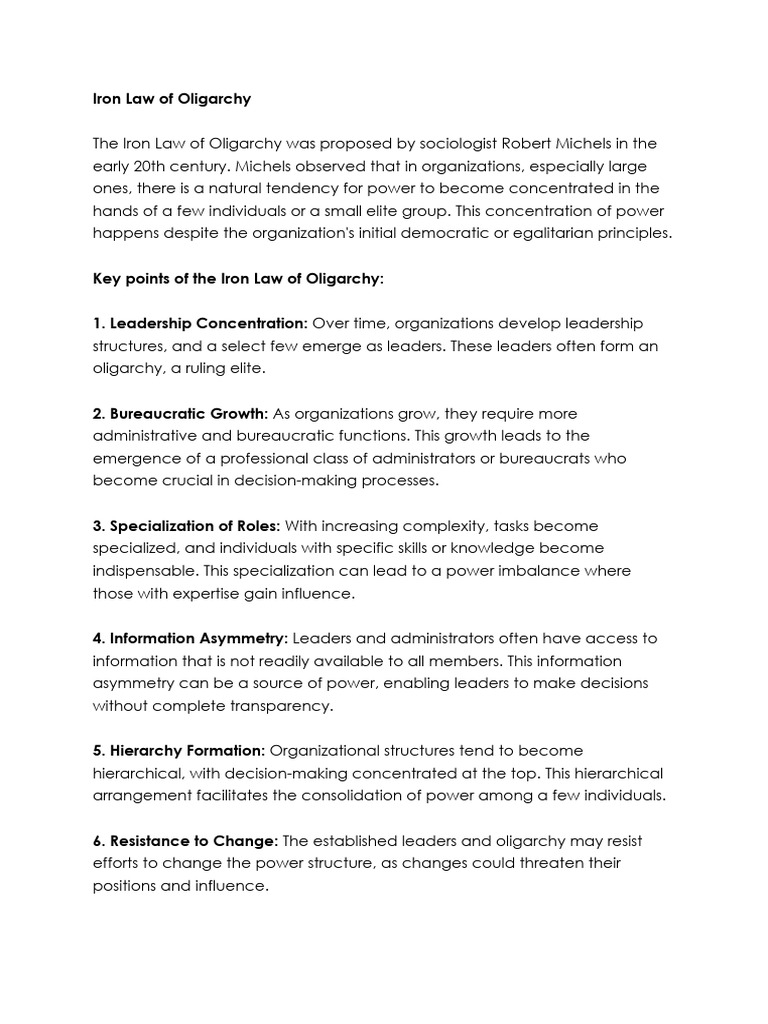 Iron Law of Oligarchy

The Iron Law of Oligarchy was proposed by sociologist Robert Michels in the early 20th century. Michels observed that in organizations, especially large ones, there is a natural tendency for power to become concentrated in the hands of a few individuals or a small elite group. This concentration of power happens despite the organization's initial democratic or egalitarian principles.

Key points of the Iron Law of Oligarchy:

1. Leadership Concentration: Over time, organizations develop leadership structures, and a select few emerge as leaders. These leaders often form an oligarchy, a ruling elite.

2. Bureaucratic Growth: As organizations grow, they require more administrative and bureaucratic functions. This growth leads to the emergence of a professional class of administrators or bureaucrats who become crucial in decision-making processes.

3. Specialization of Roles: With increasing complexity, tasks become specialized, and individuals with specific skills or knowledge become indispensable. This specialization can lead to a power imbalance where those with expertise gain influence.

4. Information Asymmetry: Leaders and administrators often have access to information that is not readily available to all members. This information asymmetry can be a source of power, enabling leaders to make decisions without complete transparency.

5. Hierarchy Formation: Organizational structures tend to become hierarchical, with decision-making concentrated at the top. This hierarchical arrangement facilitates the consolidation of power among a few individuals.

6. Resistance to Change: The established leaders and oligarchy may resist efforts to change the power structure, as changes could threaten their positions and influence.